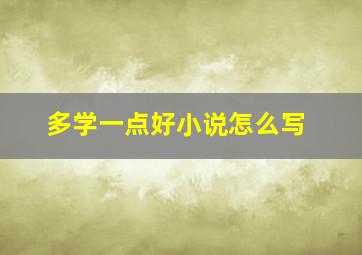 多学一点好小说怎么写